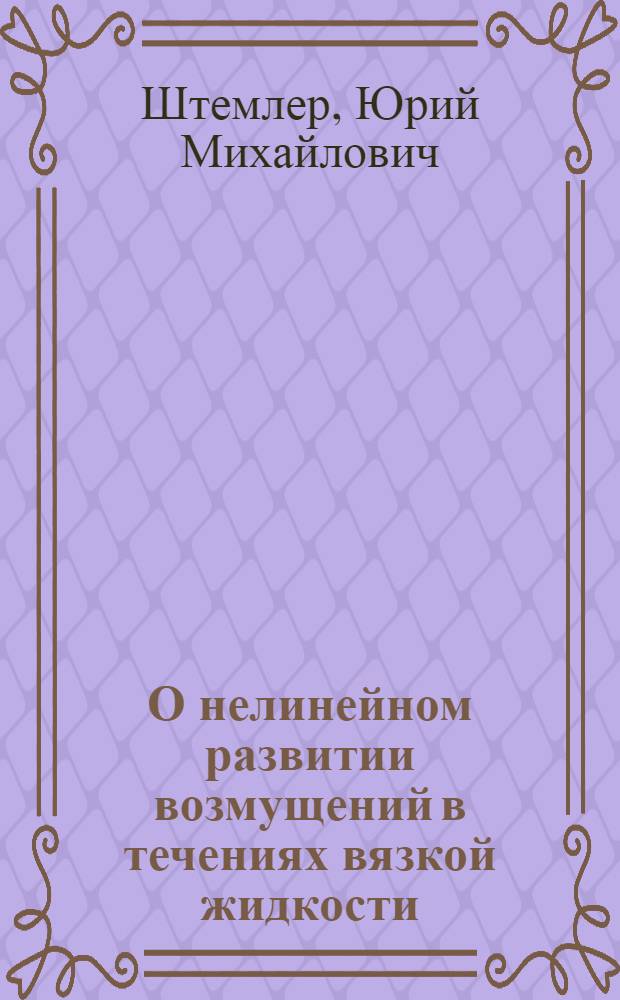 Штемлер, Юрий Михайлович

О нелинейном развитии возмущений в течениях вязкой жидкости